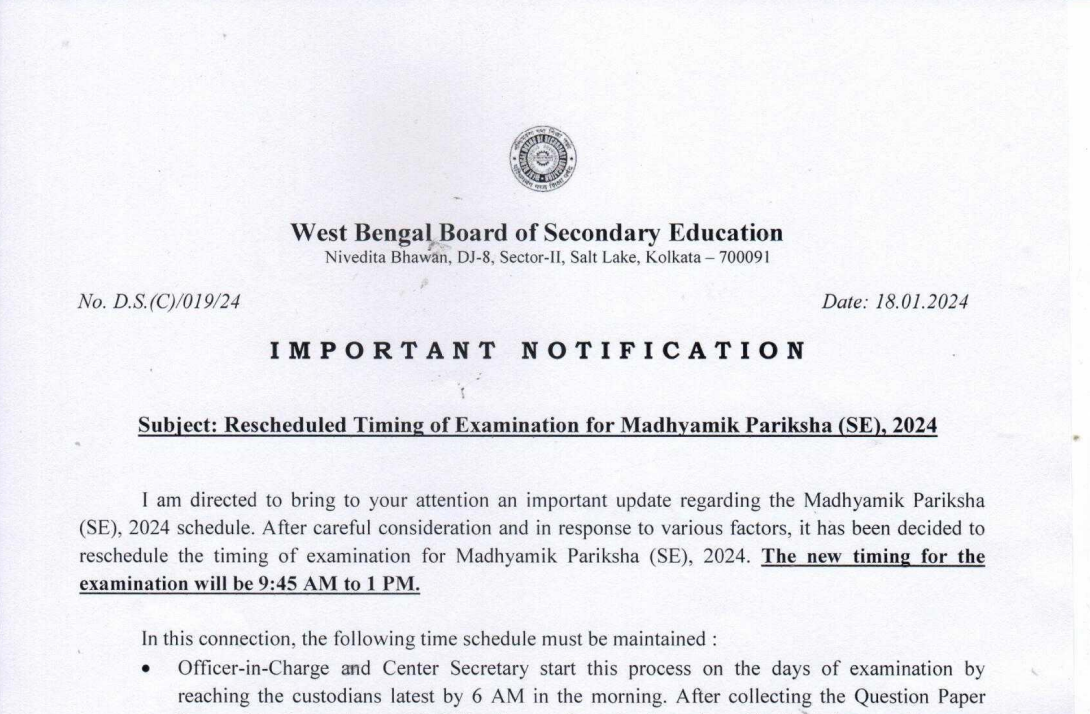 West Bengal Board of Secondary Education
Nivedita Bhawan, DJ-8, Sector-II, Salt Lake, Kolkata – 700091

No. D.S.(C)/019/24

Date: 18.01.2024

IMPORTANT NOTIFICATION

Subject: Rescheduled Timing of Examination for Madhyamik Pariksha (SE), 2024

I am directed to bring to your attention an important update regarding the Madhyamik Pariksha (SE), 2024 schedule. After careful consideration and in response to various factors, it has been decided to reschedule the timing of examination for Madhyamik Pariksha (SE), 2024. The new timing for the examination will be 9:45 AM to 1 PM.

In this connection, the following time schedule must be maintained :

• Officer-in-Charge and Center Secretary start this process on the days of examination by reaching the custodians latest by 6 AM in the morning. After collecting the Question Paper